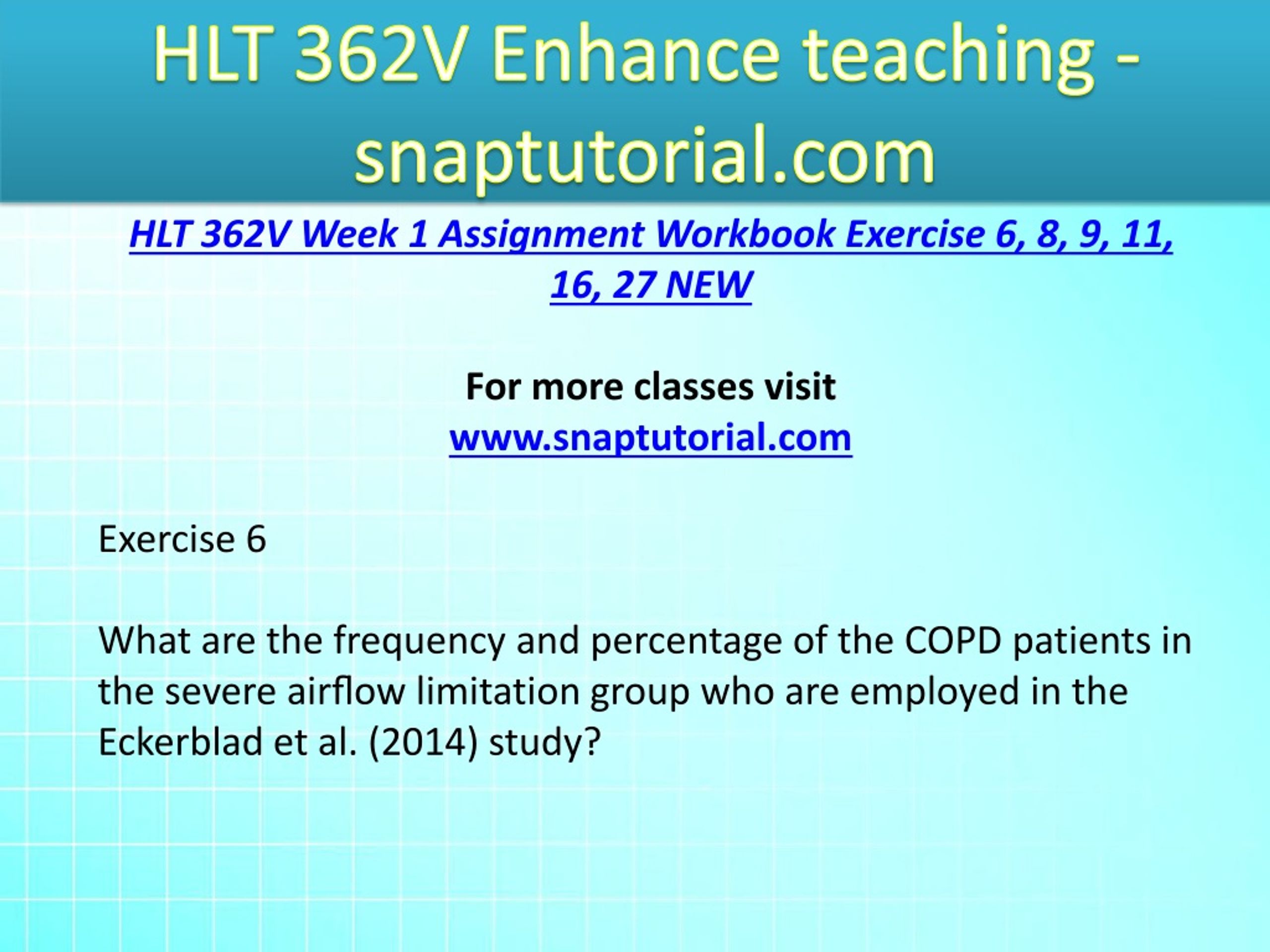 HLT 362V Enhance teaching - snaptutorial.com

HLT 362V Week 1 Assignment Workbook Exercise 6, 8, 9, 11, 16, 27 NEW

For more classes visit
www.snaptutorial.com

Exercise 6

What are the frequency and percentage of the COPD patients in the severe airflow limitation group who are employed in the Eckerblad et al. (2014) study?